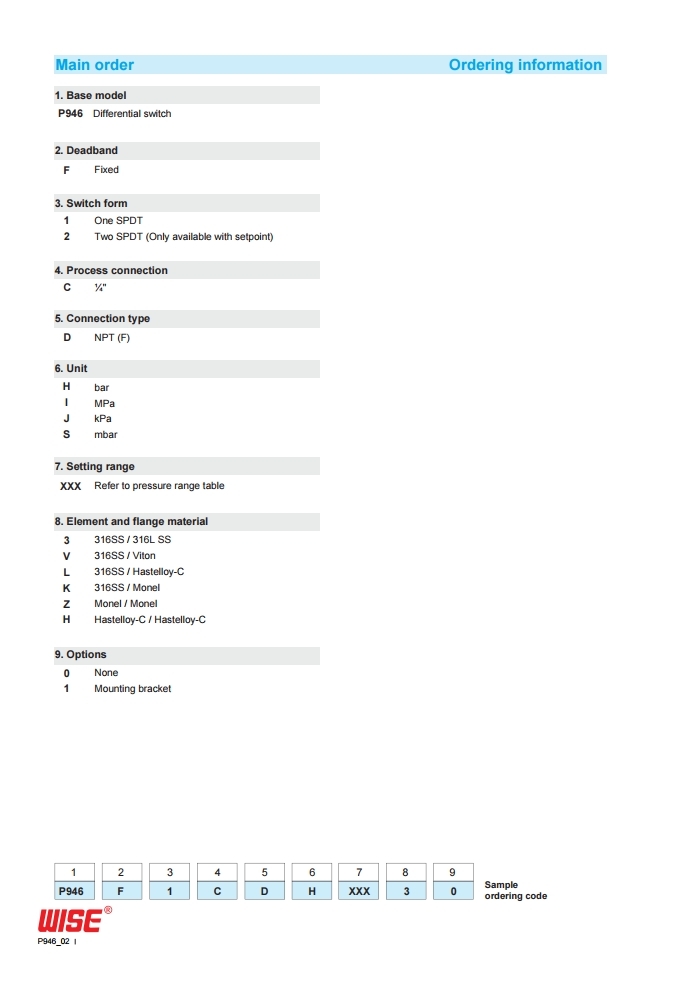 Main order Ordering information

1. Base model

P946 Differential switch

2. Deadband

F Fixed

3. Switch form

1 One SPDT
2 Two SPDT (Only available with setpoint)

4. Process connection

C ¼"

5. Connection type

D NPT (F)

6. Unit

H bar
I MPa
J kPa
S mbar

7. Setting range

XXX Refer to pressure range table

8. Element and flange material

3 316SS / 316L SS
V 316SS / Viton
L 316SS / Hastelloy-C
K 316SS / Monel
Z Monel / Monel
H Hastelloy-C / Hastelloy-C

9. Options

0 None
1 Mounting bracket

| 1 | 2 | 3 | 4 | 5 | 6 | 7 | 8 | 9 |
|---|---|---|---|---|---|---|---|---|
| P946 | F | 1 | C | D | H | XXX | 3 | 0 |

Sample ordering code

WISE®

P946_02 I